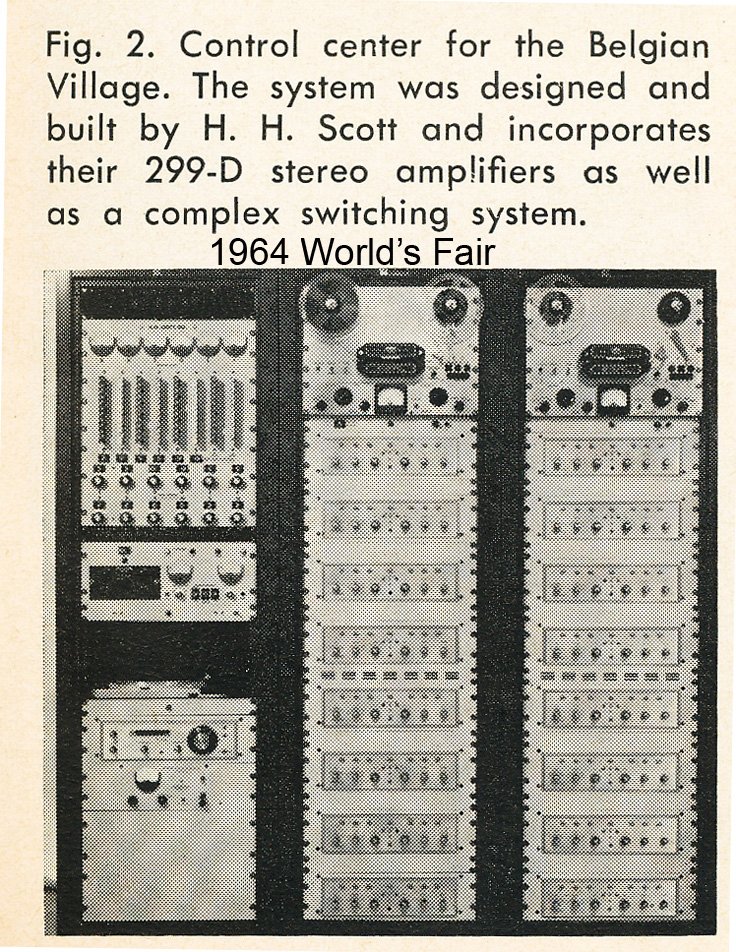 Fig. 2. Control center for the Belgian Village. The system was designed and built by H. H. Scott and incorporates their 299-D stereo amplifiers as well as a complex switching system.

1964 World's Fair